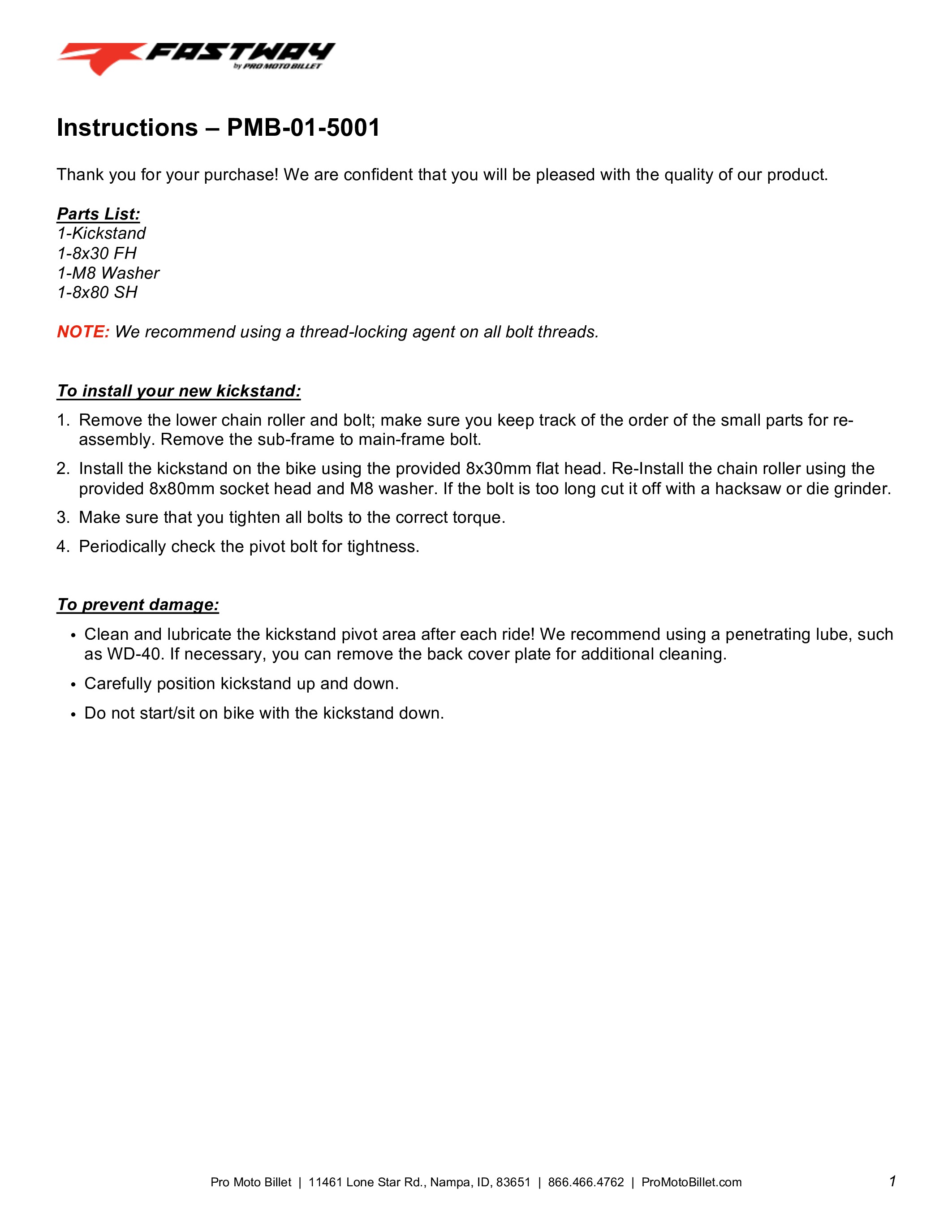 FASTWAY
by PRO MOTO BILLET

Instructions – PMB-01-5001

Thank you for your purchase! We are confident that you will be pleased with the quality of our product.

Parts List:
1-Kickstand
1-8x30 FH
1-M8 Washer
1-8x80 SH

NOTE: We recommend using a thread-locking agent on all bolt threads.

To install your new kickstand:

1. Remove the lower chain roller and bolt; make sure you keep track of the order of the small parts for re-assembly. Remove the sub-frame to main-frame bolt.
2. Install the kickstand on the bike using the provided 8x30mm flat head. Re-Install the chain roller using the provided 8x80mm socket head and M8 washer. If the bolt is too long cut it off with a hacksaw or die grinder.
3. Make sure that you tighten all bolts to the correct torque.
4. Periodically check the pivot bolt for tightness.

To prevent damage:

• Clean and lubricate the kickstand pivot area after each ride! We recommend using a penetrating lube, such as WD-40. If necessary, you can remove the back cover plate for additional cleaning.
• Carefully position kickstand up and down.
• Do not start/sit on bike with the kickstand down.

Pro Moto Billet | 11461 Lone Star Rd., Nampa, ID, 83651 | 866.466.4762 | ProMotoBillet.com

1